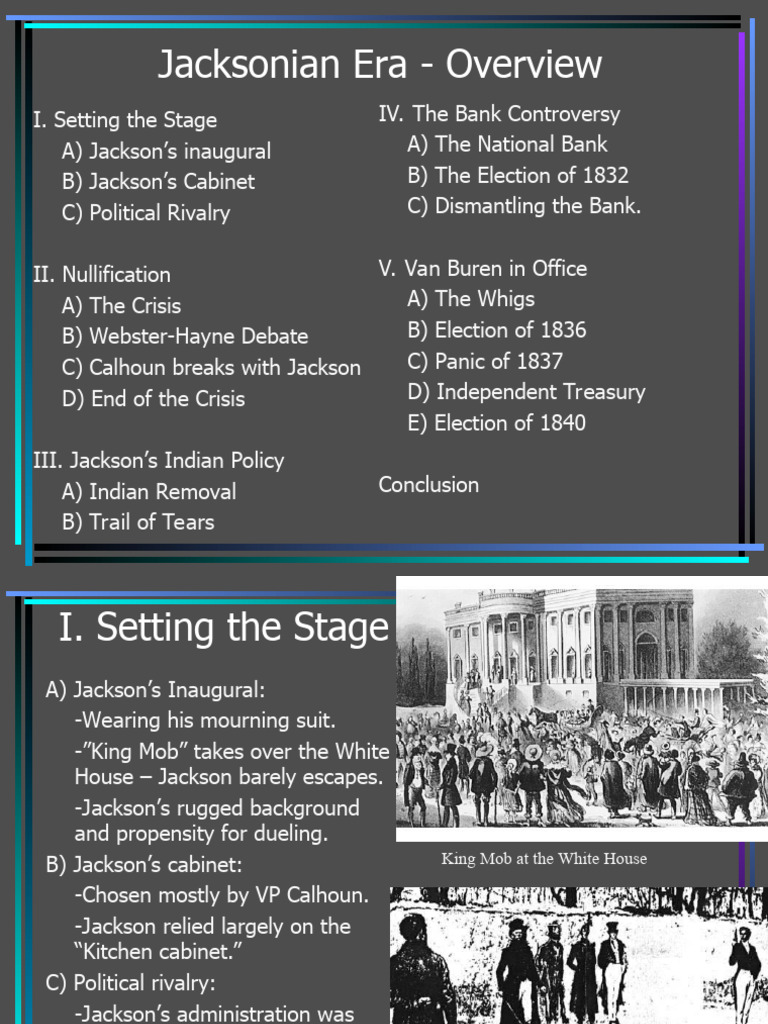 Jacksonian Era - Overview

I. Setting the Stage
A) Jackson's inaugural
B) Jackson's Cabinet
C) Political Rivalry

II. Nullification
A) The Crisis
B) Webster-Hayne Debate
C) Calhoun breaks with Jackson
D) End of the Crisis

III. Jackson's Indian Policy
A) Indian Removal
B) Trail of Tears

IV. The Bank Controversy
A) The National Bank
B) The Election of 1832
C) Dismantling the Bank.

V. Van Buren in Office
A) The Whigs
B) Election of 1836
C) Panic of 1837
D) Independent Treasury
E) Election of 1840

Conclusion

I. Setting the Stage

A) Jackson's Inaugural:
-Wearing his mourning suit.
-"King Mob" takes over the White House – Jackson barely escapes.
-Jackson's rugged background and propensity for dueling.
B) Jackson's cabinet:
-Chosen mostly by VP Calhoun.
-Jackson relied largely on the "Kitchen cabinet."
C) Political rivalry:
-Jackson's administration was

King Mob at the White House